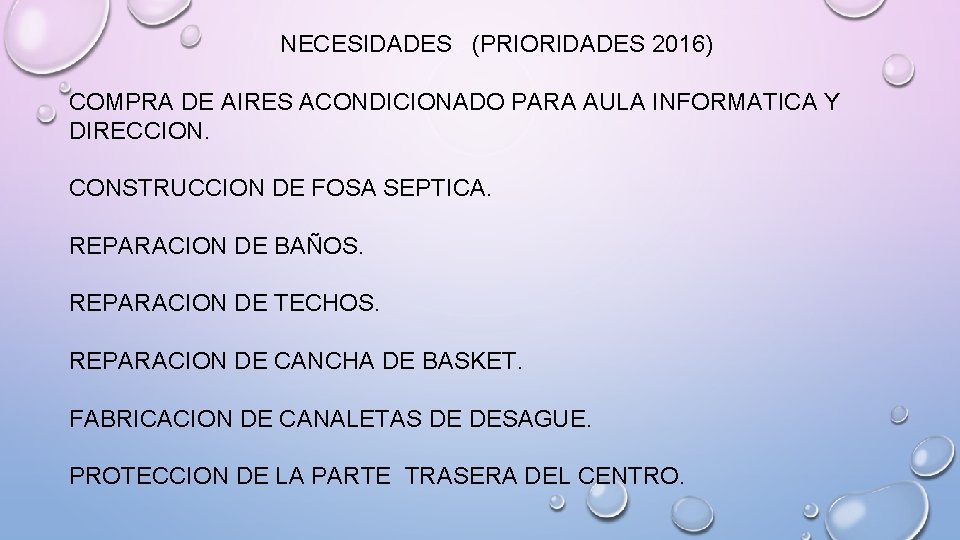 NECESIDADES (PRIORIDADES 2016)

COMPRA DE AIRES ACONDICIONADO PARA AULA INFORMATICA Y DIRECCION.

CONSTRUCCION DE FOSA SEPTICA.

REPARACION DE BAÑOS.

REPARACION DE TECHOS.

REPARACION DE CANCHA DE BASKET.

FABRICACION DE CANALETAS DE DESAGUE.

PROTECCION DE LA PARTE TRASERA DEL CENTRO.